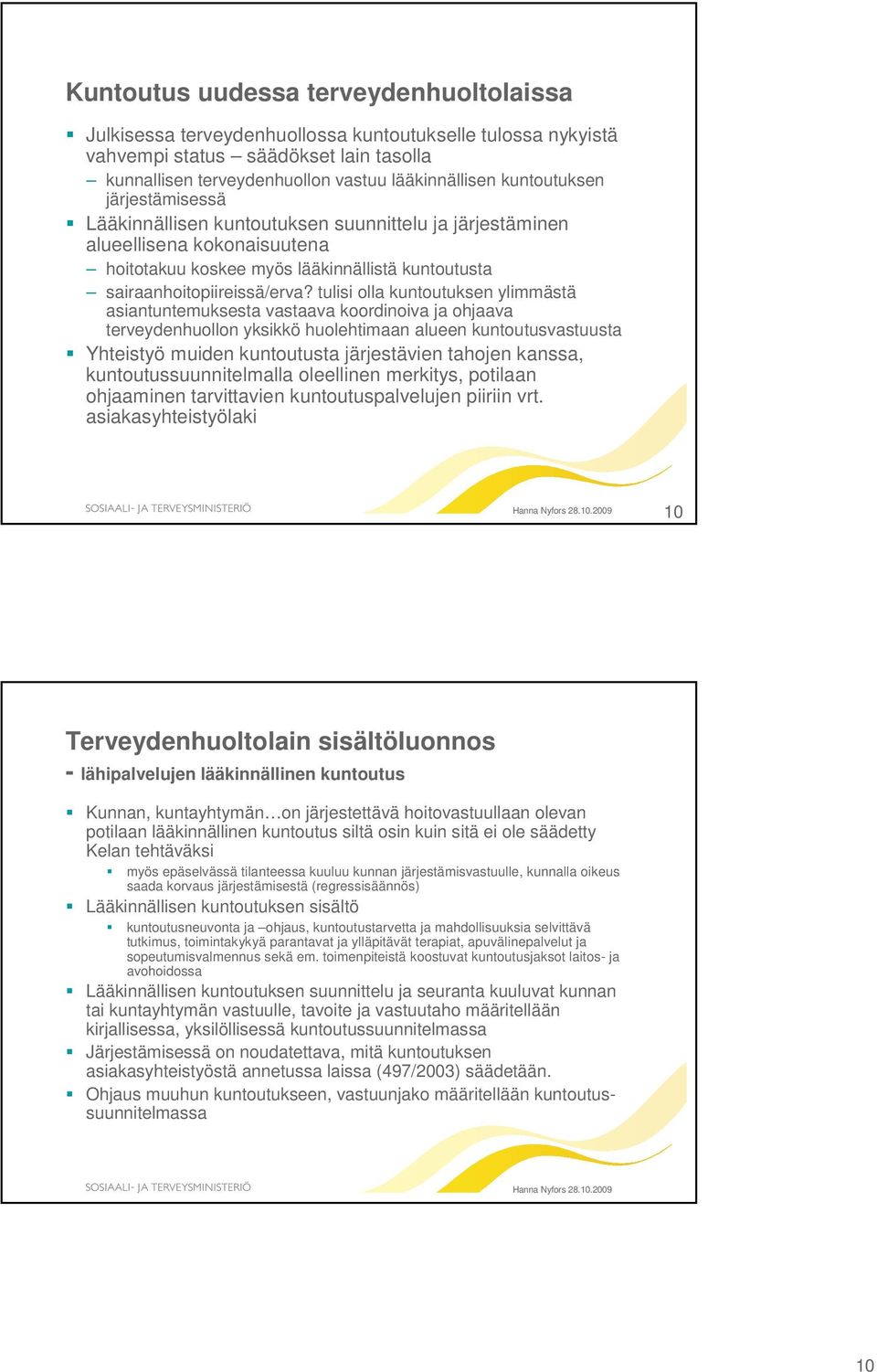 Kuntoutus uudessa terveydenhuoltolaissa

Julkisessa terveydenhuollossa kuntoutukselle tulossa nykyistä vahvempi status – säädökset lain tasolla

– kunnallisen terveydenhuollon vastuu lääkinnällisen kuntoutuksen järjestämisessä

Lääkinnällisen kuntoutuksen suunnittelu ja järjestäminen alueellisena kokonaisuutena

– hoitotakuu koskee myös lääkinnällistä kuntoutusta

– sairaanhoitopiireissä/erva? tulisi olla kuntoutuksen ylimmästä asiantuntemuksesta vastaava koordinoiva ja ohjaava terveydenhuollon yksikkö huolehtimaan alueen kuntoutusvastuusta

Yhteistyö muiden kuntoutusta järjestävien tahojen kanssa, kuntoutussuunnitelmalla oleellinen merkitys, potilaan ohjaaminen tarvittavien kuntoutuspalvelujen piiriin vrt. asiakasyhteistyölaki

SOSIAALI- JA TERVEYSMINISTERIÖ Hanna Nyfors 28.10.2009 10

Terveydenhuoltolain sisältöluonnos
- lähipalvelujen lääkinnällinen kuntoutus

Kunnan, kuntayhtymän…on järjestettävä hoitovastuullaan olevan potilaan lääkinnällinen kuntoutus siltä osin kuin sitä ei ole säädetty Kelan tehtäväksi

myös epäselvässä tilanteessa kuuluu kunnan järjestämisvastuulle, kunnalla oikeus saada korvaus järjestämisestä (regressisäännös)

Lääkinnällisen kuntoutuksen sisältö

kuntoutusneuvonta ja –ohjaus, kuntoutustarvetta ja mahdollisuuksia selvittävä tutkimus, toimintakykyä parantavat ja ylläpitävät terapiat, apuvälinepalvelut ja sopeutumisvalmennus sekä em. toimenpiteistä koostuvat kuntoutusjaksot laitos- ja avohoidossa

Lääkinnällisen kuntoutuksen suunnittelu ja seuranta kuuluvat kunnan tai kuntayhtymän vastuulle, tavoite ja vastuutaho määritellään kirjallisessa, yksilöllisessä kuntoutussuunnitelmassa

Järjestämisessä on noudatettava, mitä kuntoutuksen asiakasyhteistyöstä annetussa laissa (497/2003) säädetään.

Ohjaus muuhun kuntoutukseen, vastuunjako määritellään kuntoutussuunnitelmassa

SOSIAALI- JA TERVEYSMINISTERIÖ Hanna Nyfors 28.10.2009

10